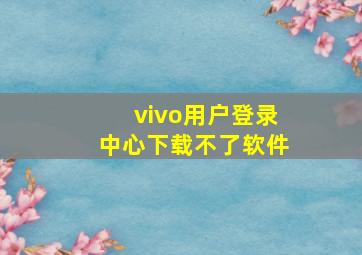 vivo用户登录中心下载不了软件